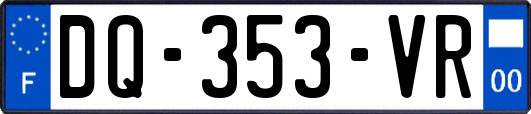 F
DQ-353-VR
00